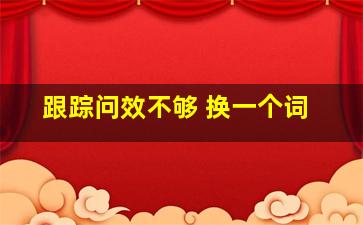 跟踪问效不够 换一个词